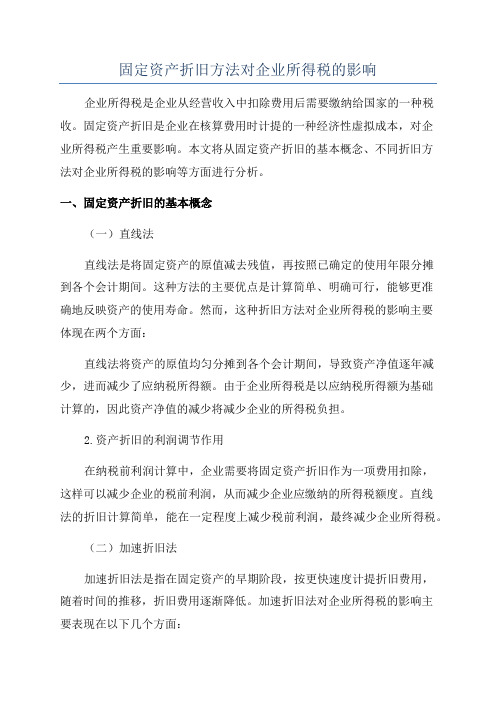 固定资产折旧方法对企业所得税的影响

企业所得税是企业从经营收入中扣除费用后需要缴纳给国家的一种税收。固定资产折旧是企业在核算费用时计提的一种经济性虚拟成本，对企业所得税产生重要影响。本文将从固定资产折旧的基本概念、不同折旧方法对企业所得税的影响等方面进行分析。

一、固定资产折旧的基本概念

（一）直线法

直线法是将固定资产的原值减去残值，再按照已确定的使用年限分摊到各个会计期间。这种方法的主要优点是计算简单、明确可行，能够更准确地反映资产的使用寿命。然而，这种折旧方法对企业所得税的影响主要体现在两个方面：

直线法将资产的原值均匀分摊到各个会计期间，导致资产净值逐年减少，进而减少了应纳税所得额。由于企业所得税是以应纳税所得额为基础计算的，因此资产净值的减少将减少企业的所得税负担。

2.资产折旧的利润调节作用

在纳税前利润计算中，企业需要将固定资产折旧作为一项费用扣除，这样可以减少企业的税前利润，从而减少企业应缴纳的所得税额度。直线法的折旧计算简单，能在一定程度上减少税前利润，最终减少企业所得税。

（二）加速折旧法

加速折旧法是指在固定资产的早期阶段，按更快速度计提折旧费用，随着时间的推移，折旧费用逐渐降低。加速折旧法对企业所得税的影响主要表现在以下几个方面：